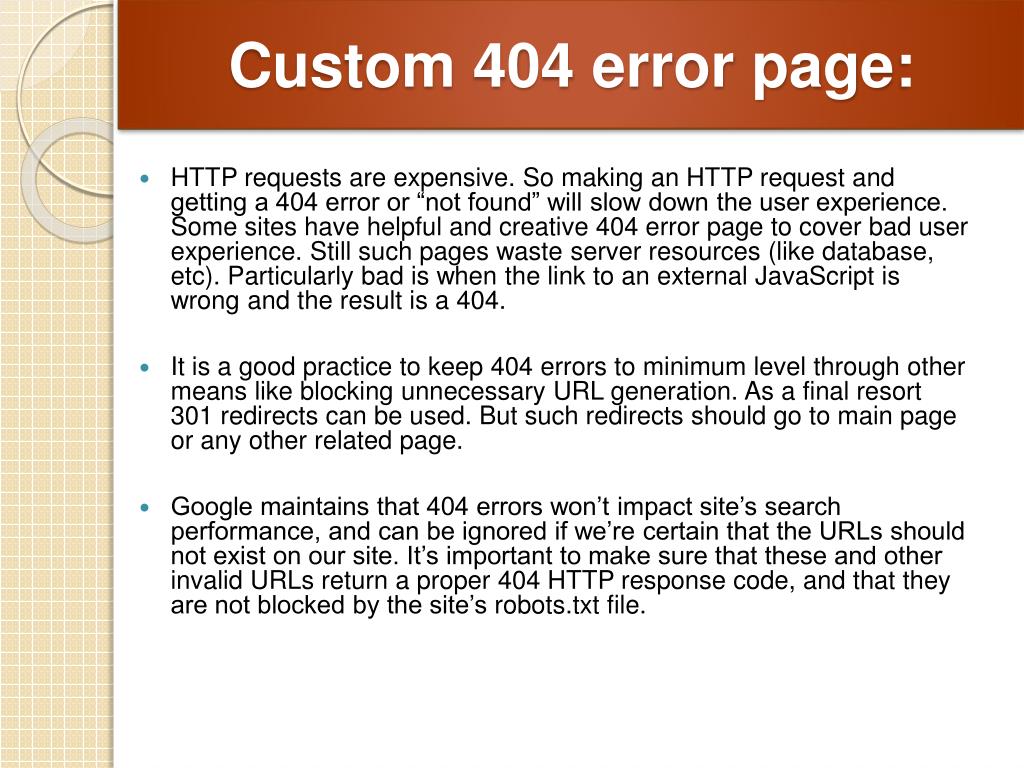 Custom 404 error page:

• HTTP requests are expensive. So making an HTTP request and getting a 404 error or "not found" will slow down the user experience. Some sites have helpful and creative 404 error page to cover bad user experience. Still such pages waste server resources (like database, etc). Particularly bad is when the link to an external JavaScript is wrong and the result is a 404.

• It is a good practice to keep 404 errors to minimum level through other means like blocking unnecessary URL generation. As a final resort 301 redirects can be used. But such redirects should go to main page or any other related page.

• Google maintains that 404 errors won't impact site's search performance, and can be ignored if we're certain that the URLs should not exist on our site. It's important to make sure that these and other invalid URLs return a proper 404 HTTP response code, and that they are not blocked by the site's robots.txt file.